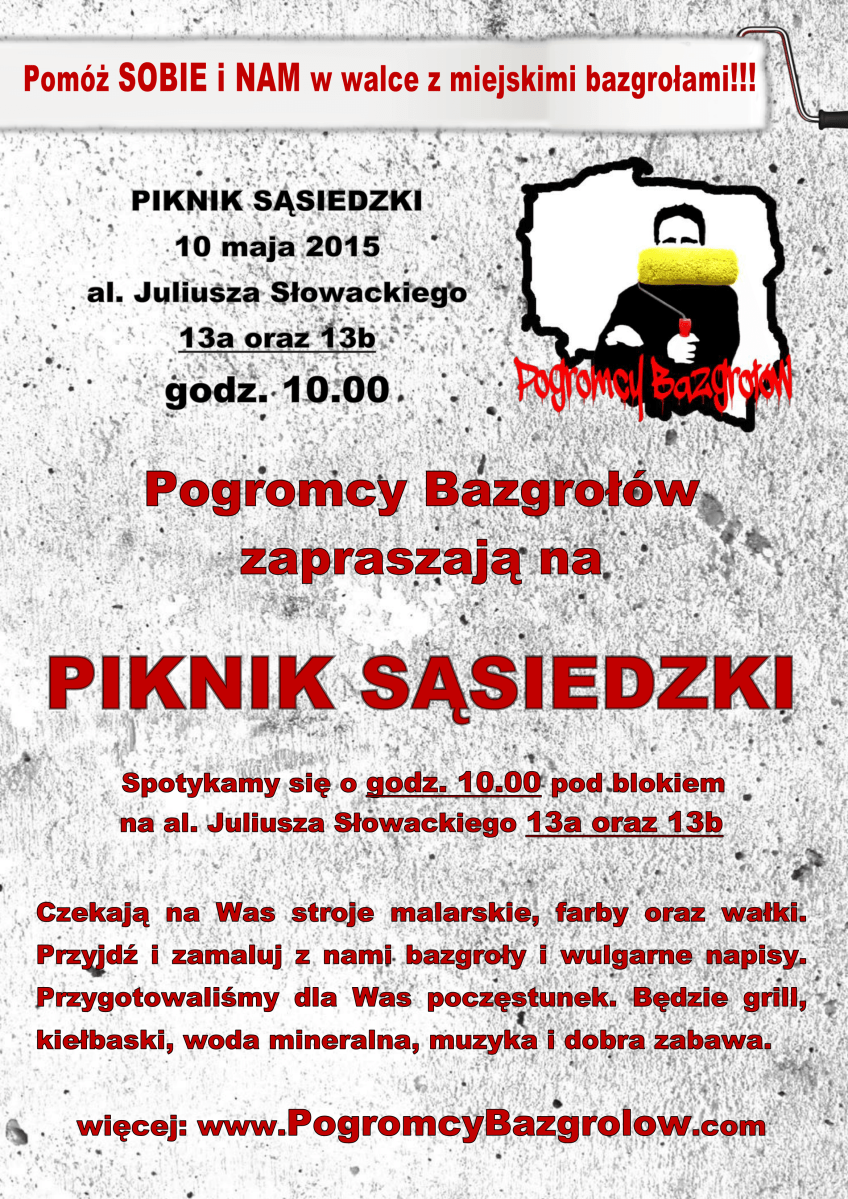 Pomóż SOBIE i NAM w walce z miejskimi bazgrołami!!!

PIKNIK SĄSIEDZKI
10 maja 2015
al. Juliusza Słowackiego
13a oraz 13b
godz. 10.00

Pogromcy Bazgrołów

Pogromcy Bazgrołów
zapraszają na

PIKNIK SĄSIEDZKI

Spotykamy się o godz. 10.00 pod blokiem
na al. Juliusza Słowackiego 13a oraz 13b

Czekają na Was stroje malarskie, farby oraz wałki. Przyjdź i zamaluj z nami bazgroły i wulgarne napisy. Przygotowaliśmy dla Was poczęstunek. Będzie grill, kiełbaski, woda mineralna, muzyka i dobra zabawa.

więcej: www.PogromcyBazgrolow.com